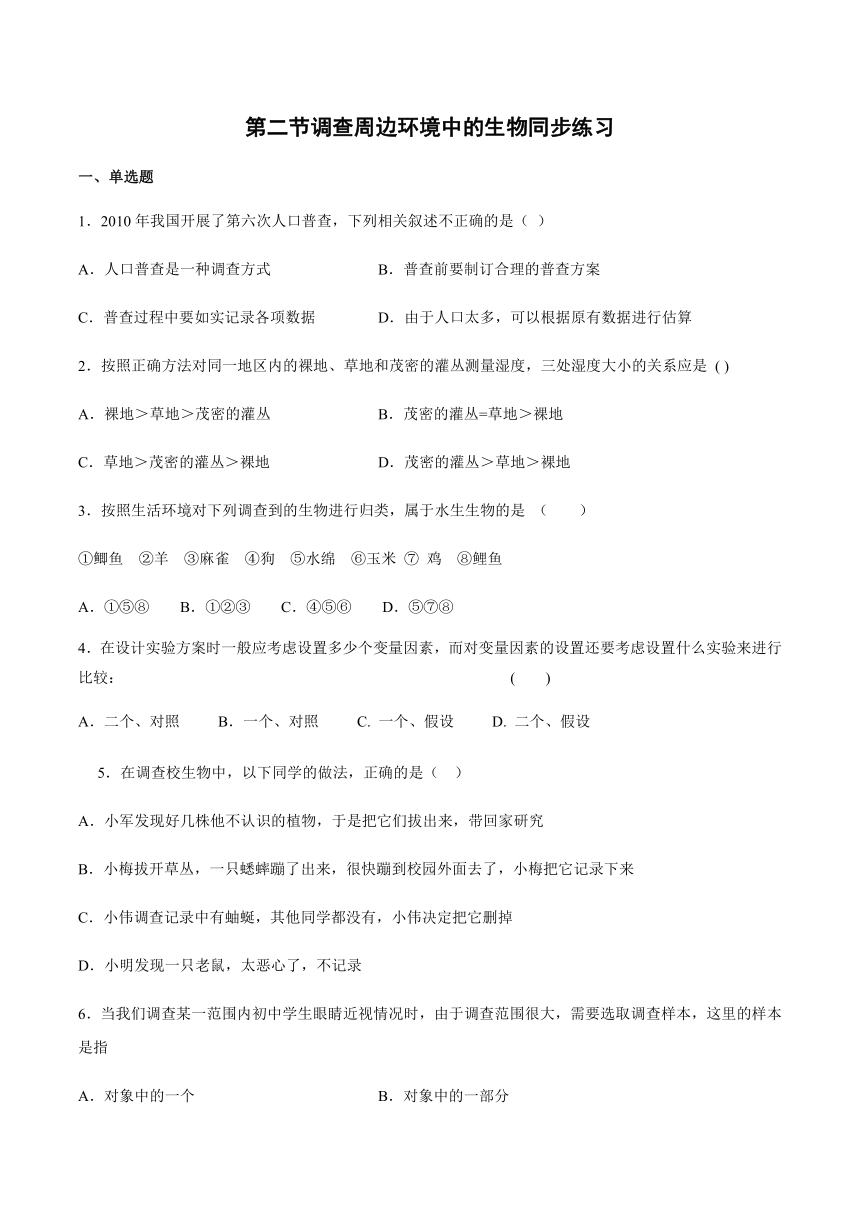 第二节调查周边环境中的生物同步练习

一、单选题

1．2010 年我国开展了第六次人口普查，下列相关叙述不正确的是（ ）

A．人口普查是一种调查方式　　B．普查前要制订合理的普查方案

C．普查过程中要如实记录各项数据　　D．由于人口太多，可以根据原有数据进行估算

2．按照正确方法对同一地区内的裸地、草地和茂密的灌丛测量湿度，三处湿度大小的关系应是 ( )

A．裸地＞草地＞茂密的灌丛　　B．茂密的灌丛=草地＞裸地

C．草地＞茂密的灌丛＞裸地　　D．茂密的灌丛＞草地＞裸地

3．按照生活环境对下列调查到的生物进行归类，属于水生生物的是 （　　）

①鲫鱼　②羊　③麻雀　④狗　⑤水绵　⑥玉米　⑦ 鸡　⑧鲤鱼

A．①⑤⑧　　B．①②③　　C．④⑤⑥　　D．⑤⑦⑧

4．在设计实验方案时一般应考虑设置多少个变量因素，而对变量因素的设置还要考虑设置什么实验来进行比较：　　(　　)

A．二个、对照　　B．一个、对照　　C. 一个、假设　　D. 二个、假设

5．在调查校生物中，以下同学的做法，正确的是（ ）

A．小军发现好几株他不认识的植物，于是把它们拔出来，带回家研究

B．小梅拔开草丛，一只蟋蟀蹦了出来，很快蹦到校园外面去了，小梅把它记录下来

C．小伟调查记录中有蚰蜒，其他同学都没有，小伟决定把它删掉

D．小明发现一只老鼠，太恶心了，不记录

6．当我们调查某一范围内初中学生眼睛近视情况时，由于调查范围很大，需要选取调查样本，这里的样本是指

A．对象中的一个　　B．对象中的一部分